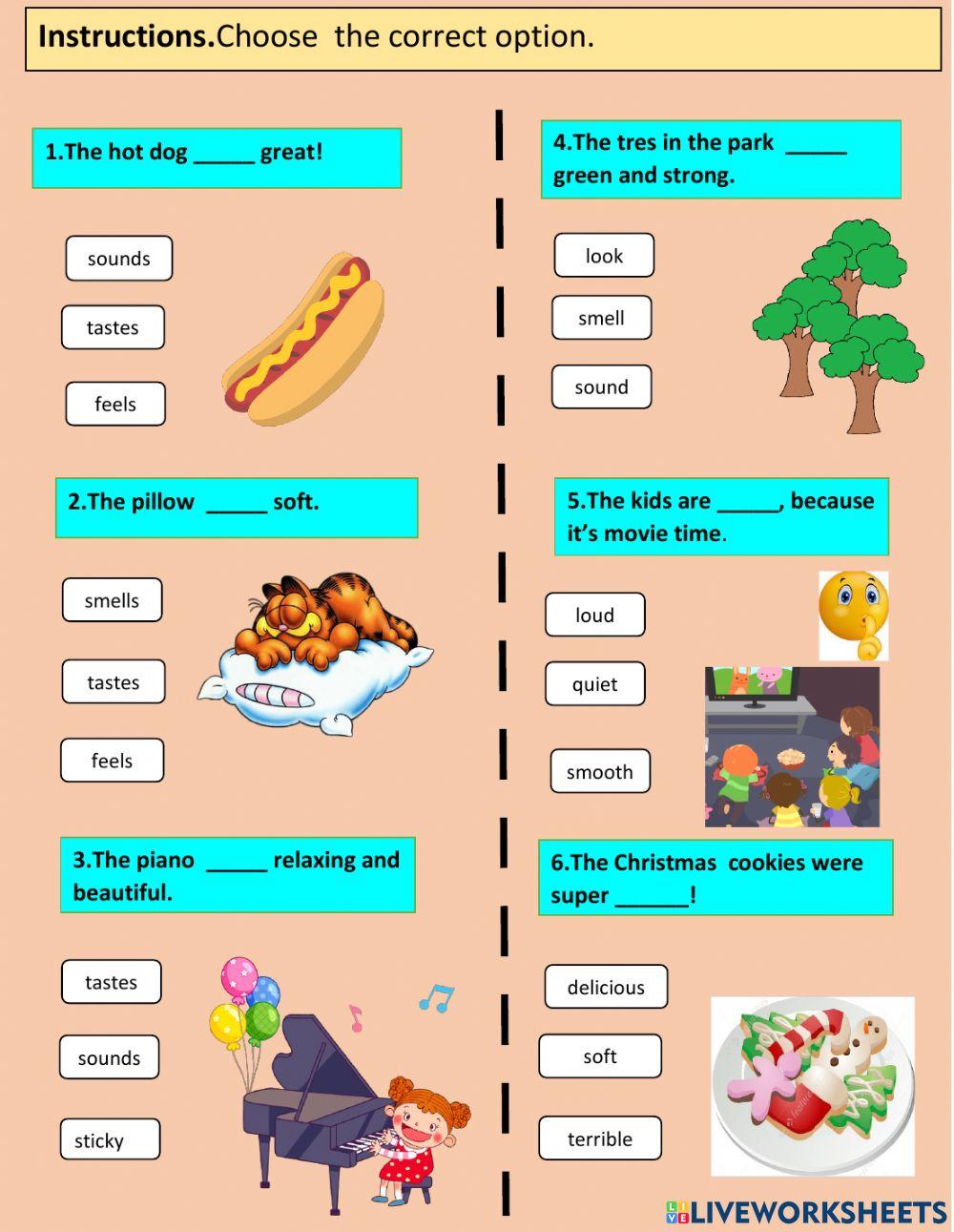 Instructions.Choose the correct option.

1.The hot dog ____ great!

sounds

tastes

feels

2.The pillow ____ soft.

smells

tastes

feels

3.The piano ____ relaxing and beautiful.

tastes

sounds

sticky

4.The tres in the park ____ green and strong.

look

smell

sound

5.The kids are ____, because it's movie time.

loud

quiet

smooth

6.The Christmas cookies were super ____!

delicious

soft

terrible

LIVEWORKSHEETS